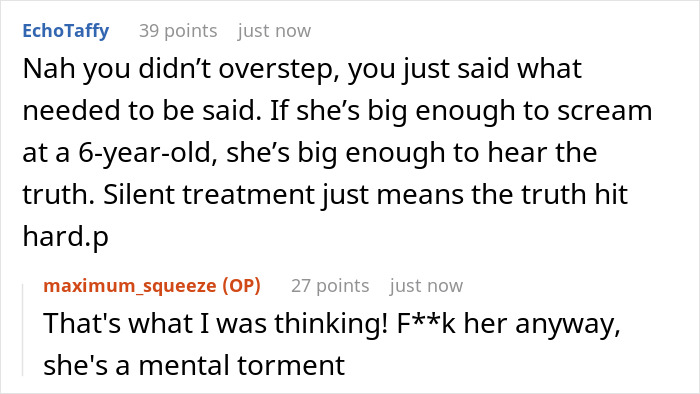 EchoTaffy 39 points just now

Nah you didn’t overstep, you just said what needed to be said. If she’s big enough to scream at a 6-year-old, she’s big enough to hear the truth. Silent treatment just means the truth hit hard.p

maximum_squeeze (OP) 27 points just now

That's what I was thinking! F**k her anyway, she's a mental torment